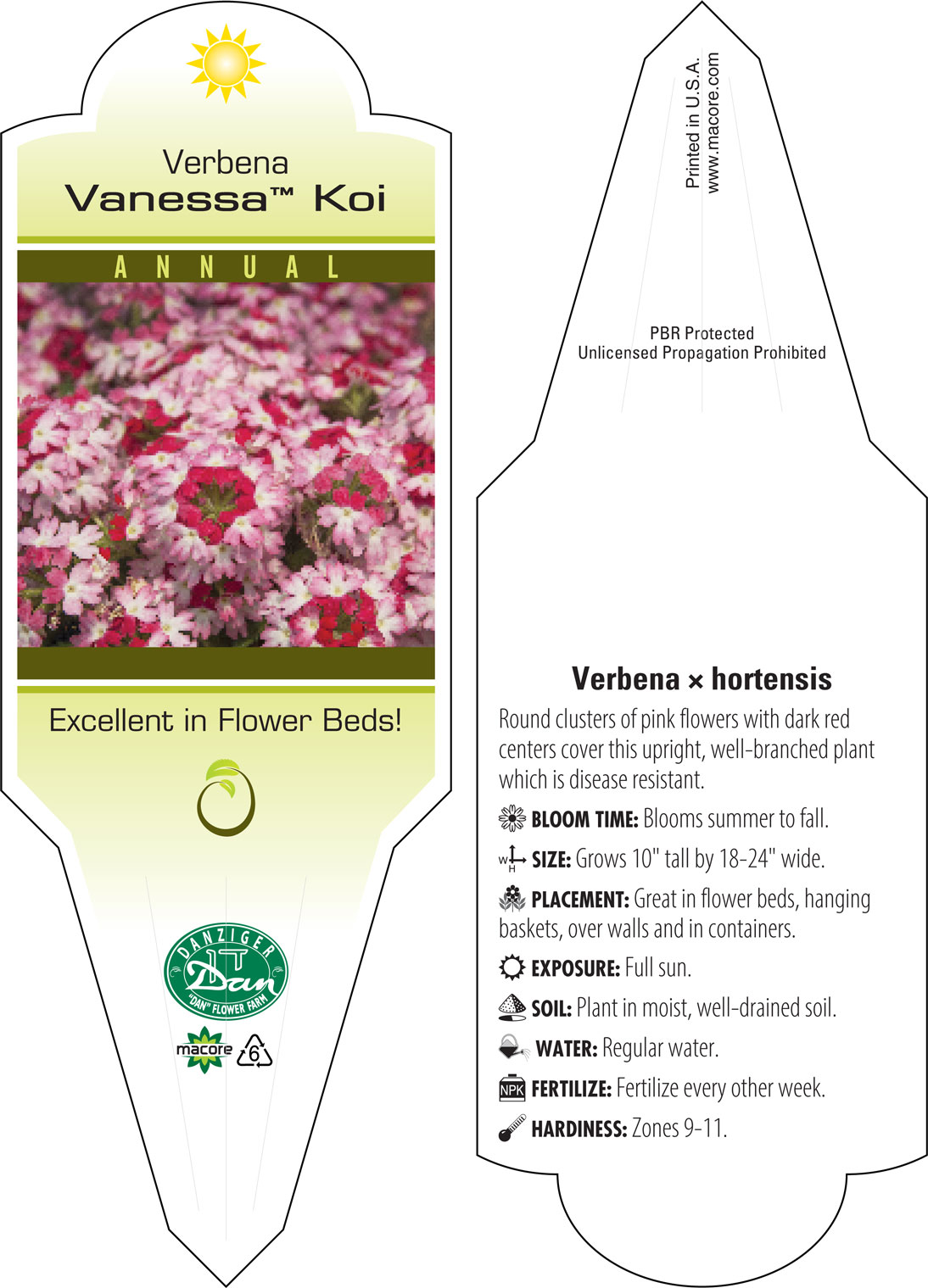 Verbena
Vanessa™ Koi

ANNUAL

Excellent in Flower Beds!

DANZIGER
Dan
"DAN" FLOWER FARM

macore 6

Printed in U.S.A.
www.macore.com

PBR Protected
Unlicensed Propagation Prohibited

Verbena × hortensis

Round clusters of pink flowers with dark red centers cover this upright, well-branched plant which is disease resistant.

BLOOM TIME: Blooms summer to fall.

W H SIZE: Grows 10" tall by 18-24" wide.

PLACEMENT: Great in flower beds, hanging baskets, over walls and in containers.

EXPOSURE: Full sun.

SOIL: Plant in moist, well-drained soil.

WATER: Regular water.

NPK FERTILIZE: Fertilize every other week.

HARDINESS: Zones 9-11.